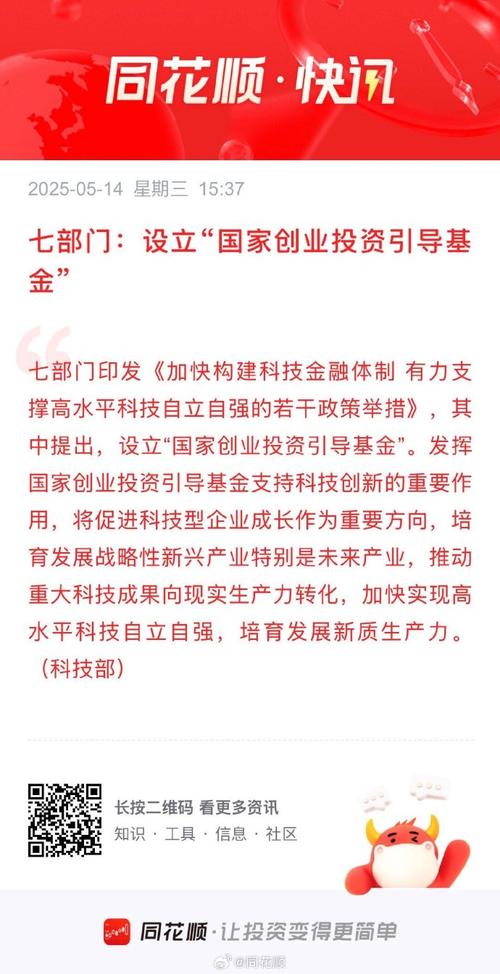 同花顺·快讯

2025-05-14 星期三 15:37

七部门：设立“国家创业投资引导基金”

七部门印发《加快构建科技金融体制 有力支撑高水平科技自立自强的若干政策举措》，其中提出，设立“国家创业投资引导基金”。发挥国家创业投资引导基金支持科技创新的重要作用，将促进科技型企业成长作为重要方向，培育发展战略性新兴产业特别是未来产业，推动重大科技成果向现实生产力转化，加快实现高水平科技自立自强，培育发展新质生产力。（科技部）

长按二维码 看更多资讯
知识 · 工具 · 信息 · 社区

同花顺·让投资变得更简单

@同花顺